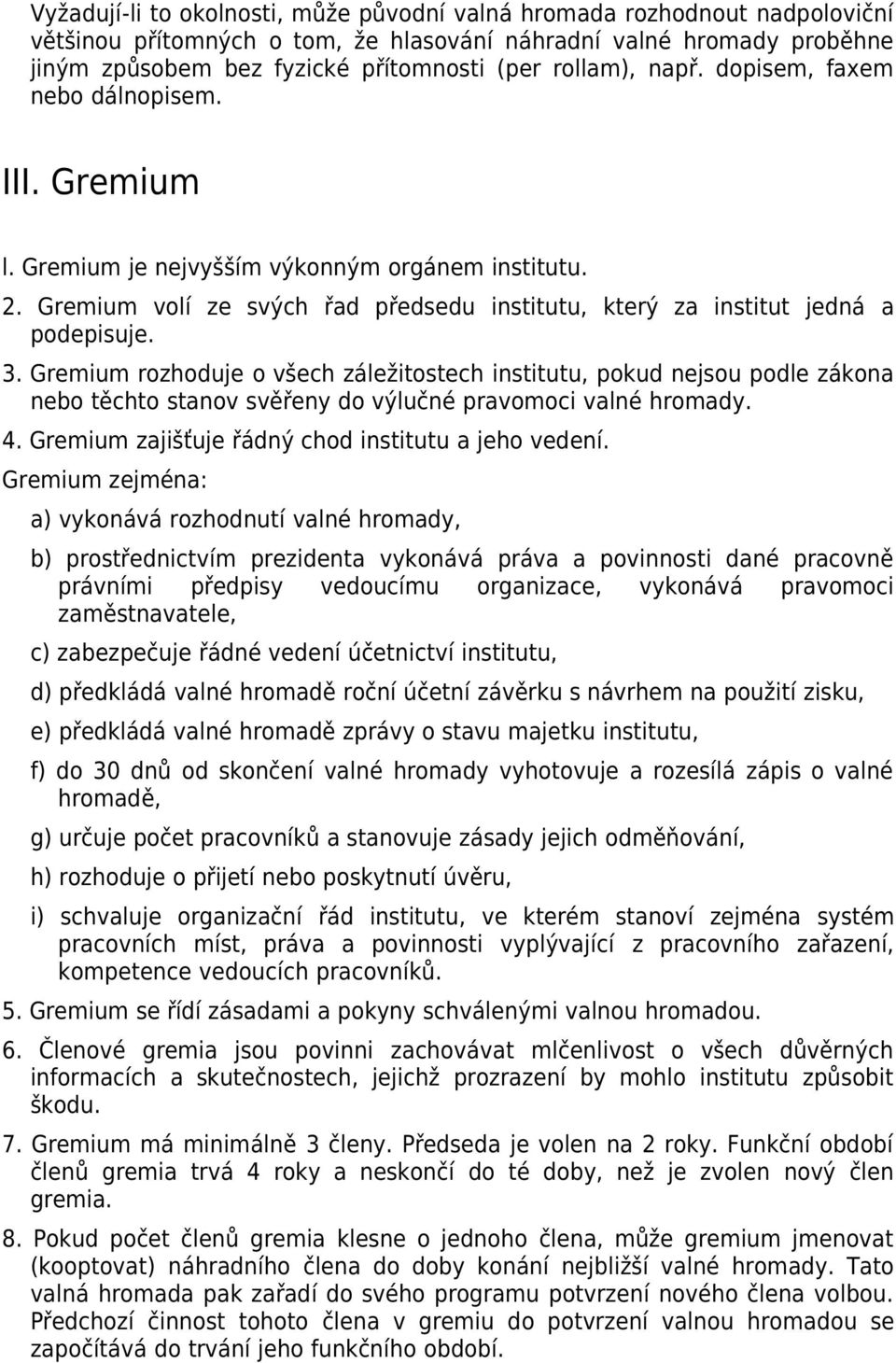 Vyžadují-li to okolnosti, může původní valná hromada rozhodnout nadpoloviční většinou přítomných o tom, že hlasování náhradní valné hromady proběhne jiným způsobem bez fyzické přítomnosti (per rollam), např. dopisem, faxem nebo dálnopisem.

III. Gremium

l. Gremium je nejvyšším výkonným orgánem institutu.

2. Gremium volí ze svých řad předsedu institutu, který za institut jedná a podepisuje.

3. Gremium rozhoduje o všech záležitostech institutu, pokud nejsou podle zákona nebo těchto stanov svěřeny do výlučné pravomoci valné hromady.

4. Gremium zajišťuje řádný chod institutu a jeho vedení.

Gremium zejména:

a) vykonává rozhodnutí valné hromady,

b) prostřednictvím prezidenta vykonává práva a povinnosti dané pracovně právními předpisy vedoucímu organizace, vykonává pravomoci zaměstnavatele,

c) zabezpečuje řádné vedení účetnictví institutu,

d) předkládá valné hromadě roční účetní závěrku s návrhem na použití zisku,

e) předkládá valné hromadě zprávy o stavu majetku institutu,

f) do 30 dnů od skončení valné hromady vyhotovuje a rozesílá zápis o valné hromadě,

g) určuje počet pracovníků a stanovuje zásady jejich odměňování,

h) rozhoduje o přijetí nebo poskytnutí úvěru,

i) schvaluje organizační řád institutu, ve kterém stanoví zejména systém pracovních míst, práva a povinnosti vyplývající z pracovního zařazení, kompetence vedoucích pracovníků.

5. Gremium se řídí zásadami a pokyny schválenými valnou hromadou.

6. Členové gremia jsou povinni zachovávat mlčenlivost o všech důvěrných informacích a skutečnostech, jejichž prozrazení by mohlo institutu způsobit škodu.

7. Gremium má minimálně 3 členy. Předseda je volen na 2 roky. Funkční období členů gremia trvá 4 roky a neskončí do té doby, než je zvolen nový člen gremia.

8. Pokud počet členů gremia klesne o jednoho člena, může gremium jmenovat (kooptovat) náhradního člena do doby konání nejbližší valné hromady. Tato valná hromada pak zařadí do svého programu potvrzení nového člena volbou. Předchozí činnost tohoto člena v gremiu do potvrzení valnou hromadou se započítává do trvání jeho funkčního období.